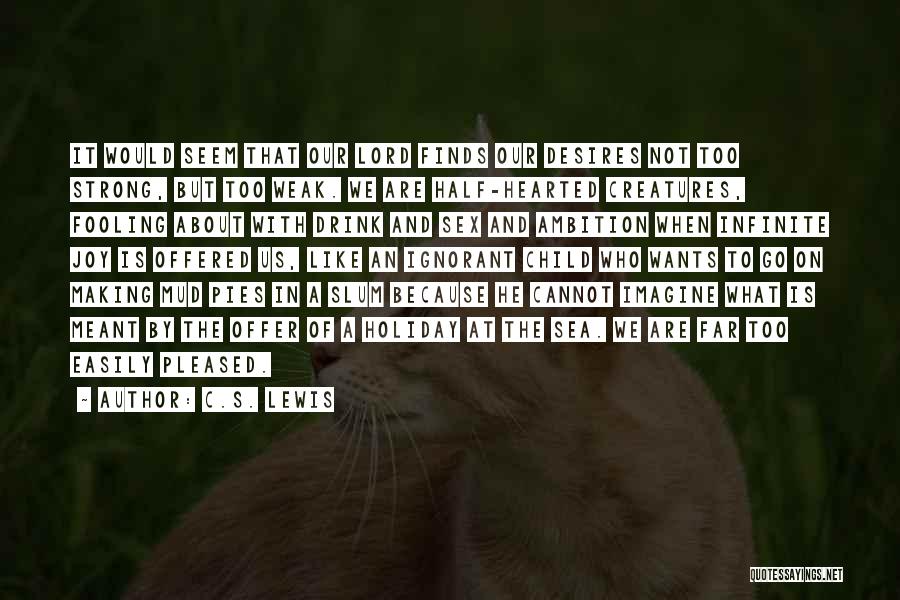 IT WOULD SEEM THAT OUR LORD FINDS OUR DESIRES NOT TOO STRONG, BUT TOO WEAK. WE ARE HALF-HEARTED CREATURES, FOOLING ABOUT WITH DRINK AND SEX AND AMBITION WHEN INFINITE JOY IS OFFERED US, LIKE AN IGNORANT CHILD WHO WANTS TO GO ON MAKING MUD PIES IN A SLUM BECAUSE HE CANNOT IMAGINE WHAT IS MEANT BY THE OFFER OF A HOLIDAY AT THE SEA. WE ARE FAR TOO EASILY PLEASED.

~ AUTHOR: C.S. LEWIS

QUOTESSAYINGS.NET